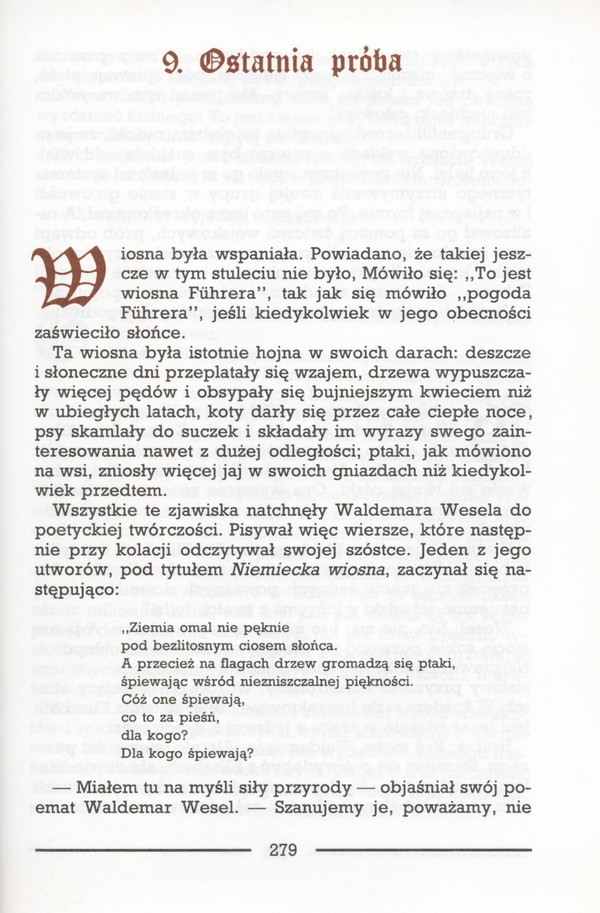 9. Ostatnia próba

Wiosna była wspaniała. Powiadano, że takiej jeszcze w tym stuleciu nie było, Mówiło się: ,,To jest wiosna Führera'', tak jak się mówiło ,,pogoda Führera'', jeśli kiedykolwiek w jego obecności zaświeciło słońce.

Ta wiosna była istotnie hojna w swoich darach: deszcze i słoneczne dni przeplatały się wzajem, drzewa wypuszczały więcej pędów i obsypały się bujniejszym kwieciem niż w ubiegłych latach, koty darły się przez całe ciepłe noce, psy skamlały do suczek i składały im wyrazy swego zainteresowania nawet z dużej odległości; ptaki, jak mówiono na wsi, zniosły więcej jaj w swoich gniazdach niż kiedykolwiek przedtem.

Wszystkie te zjawiska natchnęły Waldemara Wesela do poetyckiej twórczości. Pisywał więc wiersze, które następnie przy kolacji odczytywał swojej szóstce. Jeden z jego utworów, pod tytułem Niemiecka wiosna, zaczynał się następująco:

,,Ziemia omal nie pęknie
pod bezlitosnym ciosem słońca.
A przecież na flagach drzew gromadzą się ptaki,
śpiewając wśród niezniszczalnej piękności.
Cóż one śpiewają,
co to za pieśń,
dla kogo?
Dla kogo śpiewają?

— Miałem tu na myśli siły przyrody — objaśniał swój poemat Waldemar Wesel. — Szanujemy je, poważamy, nie

279